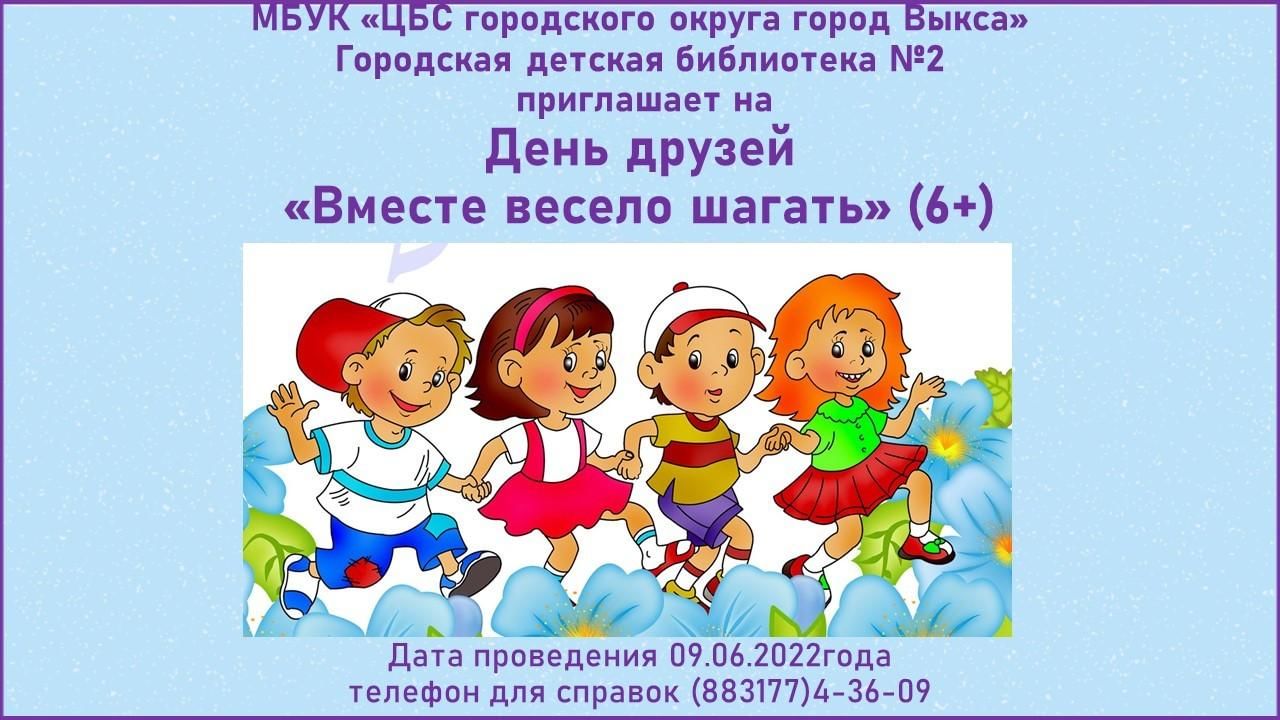 МБУК «ЦБС городского округа город Выкса»
Городская детская библиотека №2
приглашает на
День друзей
«Вместе весело шагать» (6+)

Дата проведения 09.06.2022года
телефон для справок (883177)4-36-09